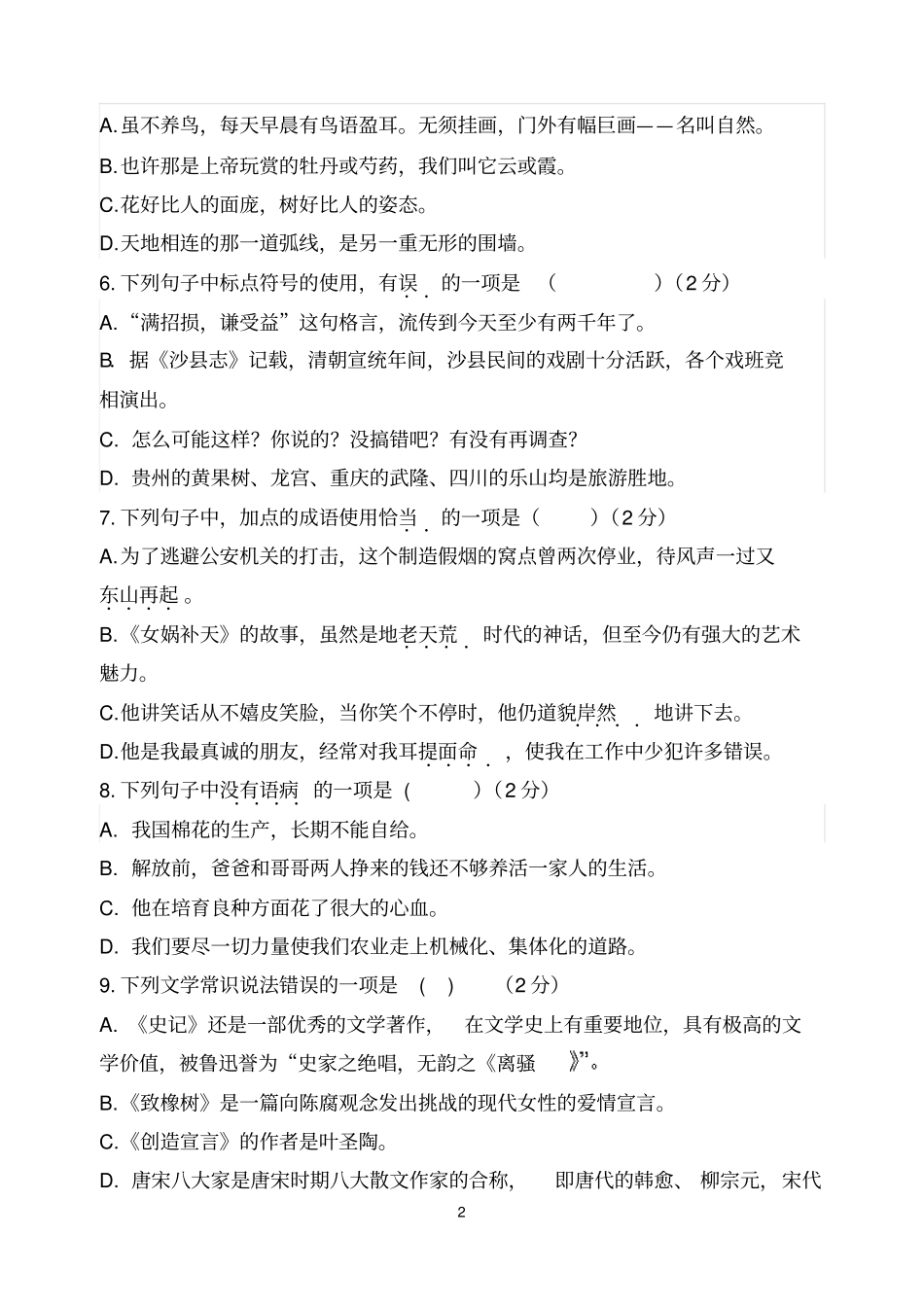 A.虽不养鸟，每天早晨有鸟语盈耳。无须挂画，门外有幅巨画——名叫自然。

B.也许那是上帝玩赏的牡丹或芍药，我们叫它云或霞。

C.花好比人的面庞，树好比人的姿态。

D.天地相连的那一道弧线，是另一重无形的围墙。

6.下列句子中标点符号的使用，有误的一项是 （ ）（2分）

A.“满招损，谦受益”这句格言，流传到今天至少有两千年了。

B. 据《沙县志》记载，清朝宣统年间，沙县民间的戏剧十分活跃，各个戏班竞相演出。

C. 怎么可能这样？你说的？没搞错吧？有没有再调查？

D. 贵州的黄果树、龙宫、重庆的武隆、四川的乐山均是旅游胜地。

7.下列句子中，加点的成语使用恰当的一项是（ ）（2分）

A.为了逃避公安机关的打击，这个制造假烟的窝点曾两次停业，待风声一过又东山再起。

B.《女娲补天》的故事，虽然是地老天荒时代的神话，但至今仍有强大的艺术魅力。

C.他讲笑话从不嬉皮笑脸，当你笑个不停时，他仍道貌岸然地讲下去。

D.他是我最真诚的朋友，经常对我耳提面命，使我在工作中少犯许多错误。

8.下列句子中没有语病的一项是（ ）（2分）

A. 我国棉花的生产，长期不能自给。

B. 解放前，爸爸和哥哥两人挣来的钱还不够养活一家人的生活。

C. 他在培育良种方面花了很大的心血。

D. 我们要尽一切力量使我们农业走上机械化、集体化的道路。

9.下列文学常识说法错误的一项是 （ ） （2分）

A. 《史记》还是一部优秀的文学著作，在文学史上有重要地位，具有极高的文学价值，被鲁迅誉为“史家之绝唱，无韵之《离骚》”。

B.《致橡树》是一篇向陈腐观念发出挑战的现代女性的爱情宣言。

C.《创造宣言》的作者是叶圣陶。

D. 唐宋八大家是唐宋时期八大散文作家的合称，即唐代的韩愈、柳宗元，宋代

2